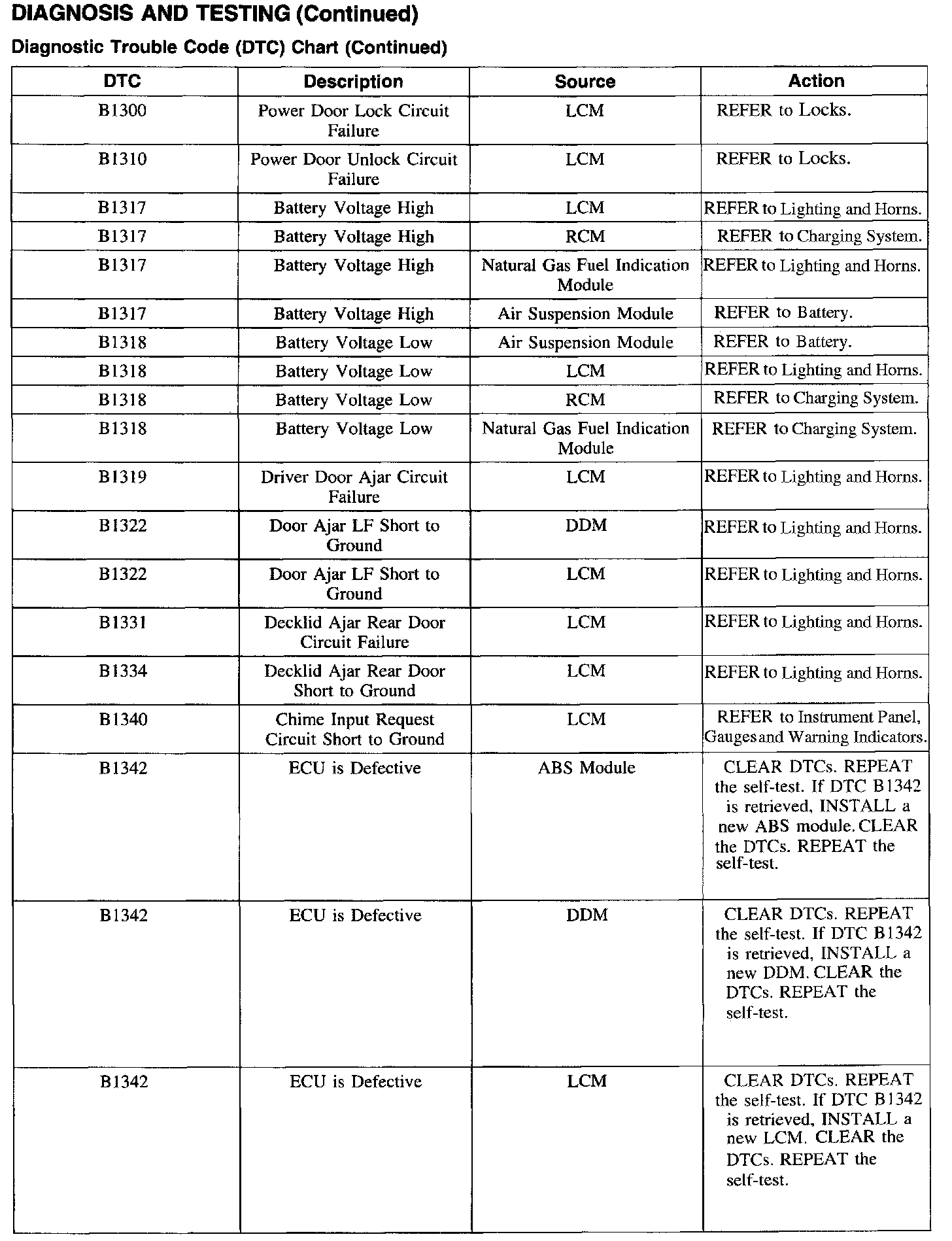 DIAGNOSIS AND TESTING (Continued)

Diagnostic Trouble Code (DTC) Chart (Continued)

| DTC | Description | Source | Action |
|---|---|---|---|
| B1300 | Power Door Lock Circuit Failure | LCM | REFER to Locks. |
| B1310 | Power Door Unlock Circuit Failure | LCM | REFER to Locks. |
| B1317 | Battery Voltage High | LCM | REFER to Lighting and Horns. |
| B1317 | Battery Voltage High | RCM | REFER to Charging System. |
| B1317 | Battery Voltage High | Natural Gas Fuel Indication Module | REFER to Lighting and Horns. |
| B1317 | Battery Voltage High | Air Suspension Module | REFER to Battery. |
| B1318 | Battery Voltage Low | Air Suspension Module | REFER to Battery. |
| B1318 | Battery Voltage Low | LCM | REFER to Lighting and Horns. |
| B1318 | Battery Voltage Low | RCM | REFER to Charging System. |
| B1318 | Battery Voltage Low | Natural Gas Fuel Indication Module | REFER to Charging System. |
| B1319 | Driver Door Ajar Circuit Failure | LCM | REFER to Lighting and Horns. |
| B1322 | Door Ajar LF Short to Ground | DDM | REFER to Lighting and Horns. |
| B1322 | Door Ajar LF Short to Ground | LCM | REFER to Lighting and Horns. |
| B1331 | Decklid Ajar Rear Door Circuit Failure | LCM | REFER to Lighting and Horns. |
| B1334 | Decklid Ajar Rear Door Short to Ground | LCM | REFER to Lighting and Horns. |
| B1340 | Chime Input Request Circuit Short to Ground | LCM | REFER to Instrument Panel, Gauges and Warning Indicators. |
| B1342 | ECU is Defective | ABS Module | CLEAR DTCs. REPEAT the self-test. If DTC B1342 is retrieved, INSTALL a new ABS module. CLEAR the DTCs. REPEAT the self-test. |
| B1342 | ECU is Defective | DDM | CLEAR DTCs. REPEAT the self-test. If DTC B1342 is retrieved, INSTALL a new DDM. CLEAR the DTCs. REPEAT the self-test. |
| B1342 | ECU is Defective | LCM | CLEAR DTCs. REPEAT the self-test. If DTC B1342 is retrieved, INSTALL a new LCM. CLEAR the DTCs. REPEAT the self-test. |